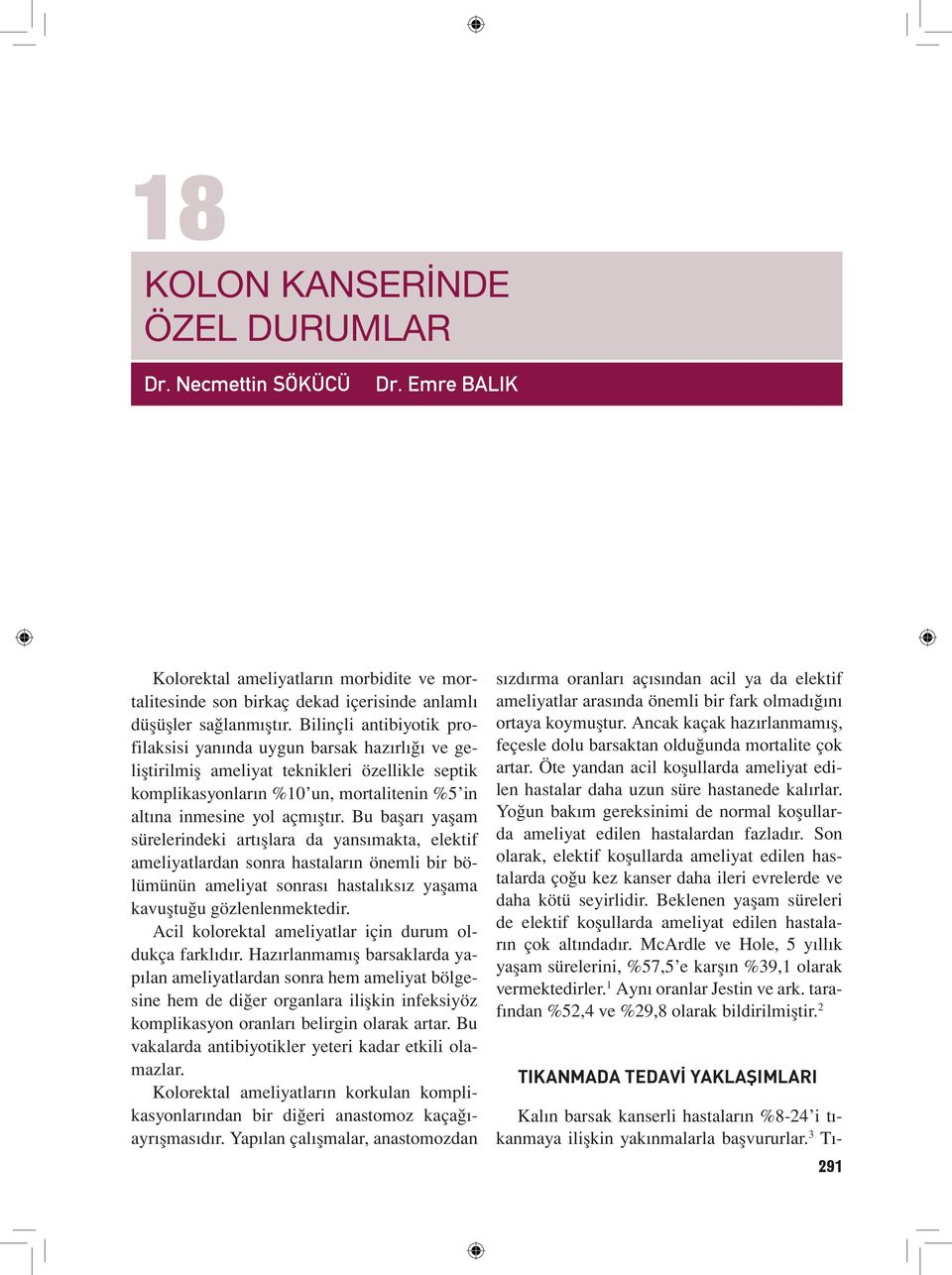 18

KOLON KANSERİNDE ÖZEL DURUMLAR

Dr. Necmettin SÖKÜCÜ Dr. Emre BALIK

Kolorektal ameliyatların morbidite ve mortalitesinde son birkaç dekad içerisinde anlamlı düşüşler sağlanmıştır. Bilinçli antibiyotik profilaksisi yanında uygun barsak hazırlığı ve geliştirilmiş ameliyat teknikleri özellikle septik komplikasyonların %10'un, mortalitenin %5'in altına inmesine yol açmıştır. Bu başarı yaşam sürelerindeki artışlara da yansımakta, elektif ameliyatlardan sonra hastaların önemli bir bölümünün ameliyat sonrası hastalıksız yaşama kavuştuğu gözlenlenmektedir.

Acil kolorektal ameliyatlar için durum oldukça farklıdır. Hazırlanmamış barsaklarda yapılan ameliyatlardan sonra hem ameliyat bölgesine hem de diğer organlara ilişkin infeksiyöz komplikasyon oranları belirgin olarak artar. Bu vakalarda antibiyotikler yeteri kadar etkili olamazlar.

Kolorektal ameliyatların korkulan komplikasyonlarından bir diğeri anastomoz kaçağı-ayrışmasıdır. Yapılan çalışmalar, anastomozdan sızdırma oranları açısından acil ya da elektif ameliyatlar arasında önemli bir fark olmadığını ortaya koymuştur. Ancak kaçak hazırlanmamış, feçesle dolu barsaktan olduğunda mortalite çok artar. Öte yandan acil koşullarda ameliyat edilen hastalar daha uzun süre hastanede kalırlar. Yoğun bakım gereksinimi de normal koşullarda ameliyat edilen hastalardan fazladır. Son olarak, elektif koşullarda ameliyat edilen hastalarda çoğu kez kanser daha ileri evrelerde ve daha kötü seyirlidir. Beklenen yaşam süreleri de elektif koşullarda ameliyat edilen hastaların çok altındadır. McArdle ve Hole, 5 yıllık yaşam sürelerini, %57,5'e karşın %39,1 olarak vermektedirler.$^1$ Aynı oranlar Jestin ve ark. tarafından %52,4 ve %29,8 olarak bildirilmiştir.$^2$

TIKANMADA TEDAVİ YAKLAŞIMLARI

Kalın barsak kanserli hastaların %8-24'i tıkanmaya ilişkin yakınmalarla başvururlar.$^3$ Tı-

291